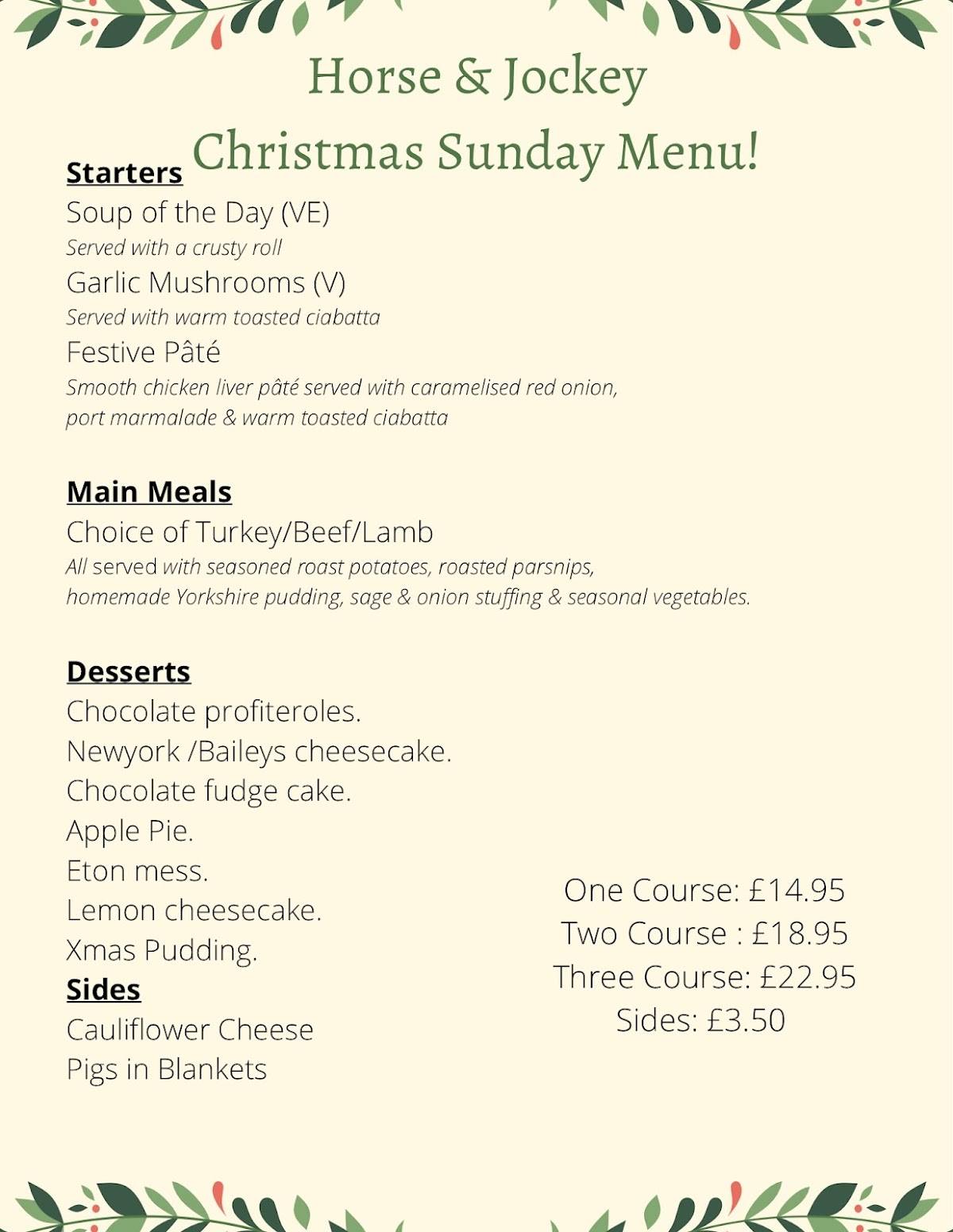 Horse & Jockey

Christmas Sunday Menu!

Starters

Soup of the Day (VE)
Served with a crusty roll

Garlic Mushrooms (V)
Served with warm toasted ciabatta

Festive Pâté
Smooth chicken liver pâté served with caramelised red onion, port marmalade & warm toasted ciabatta

Main Meals

Choice of Turkey/Beef/Lamb
All served with seasoned roast potatoes, roasted parsnips, homemade Yorkshire pudding, sage & onion stuffing & seasonal vegetables.

Desserts

Chocolate profiteroles.
Newyork /Baileys cheesecake.
Chocolate fudge cake.
Apple Pie.
Eton mess.
Lemon cheesecake.
Xmas Pudding.

Sides

Cauliflower Cheese
Pigs in Blankets

One Course: £14.95
Two Course : £18.95
Three Course: £22.95
Sides: £3.50